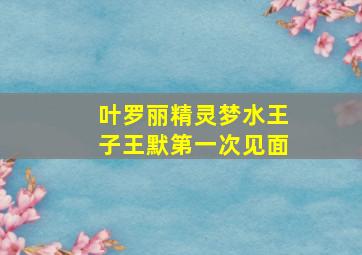 叶罗丽精灵梦水王子王默第一次见面